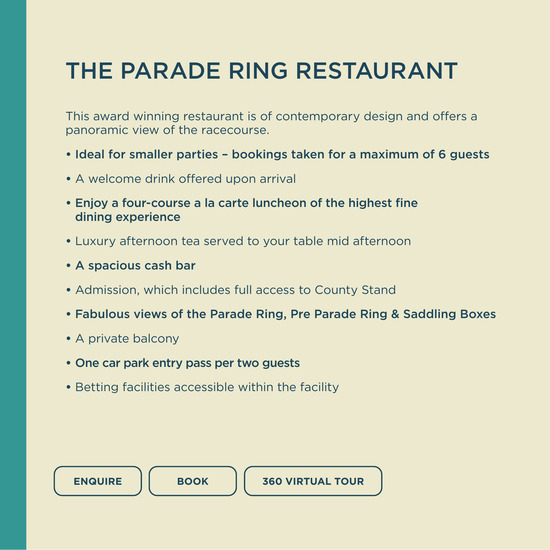 THE PARADE RING RESTAURANT

This award winning restaurant is of contemporary design and offers a panoramic view of the racecourse.

• Ideal for smaller parties – bookings taken for a maximum of 6 guests

• A welcome drink offered upon arrival

• Enjoy a four-course a la carte luncheon of the highest fine dining experience

• Luxury afternoon tea served to your table mid afternoon

• A spacious cash bar

• Admission, which includes full access to County Stand

• Fabulous views of the Parade Ring, Pre Parade Ring & Saddling Boxes

• A private balcony

• One car park entry pass per two guests

• Betting facilities accessible within the facility

ENQUIRE

BOOK

360 VIRTUAL TOUR